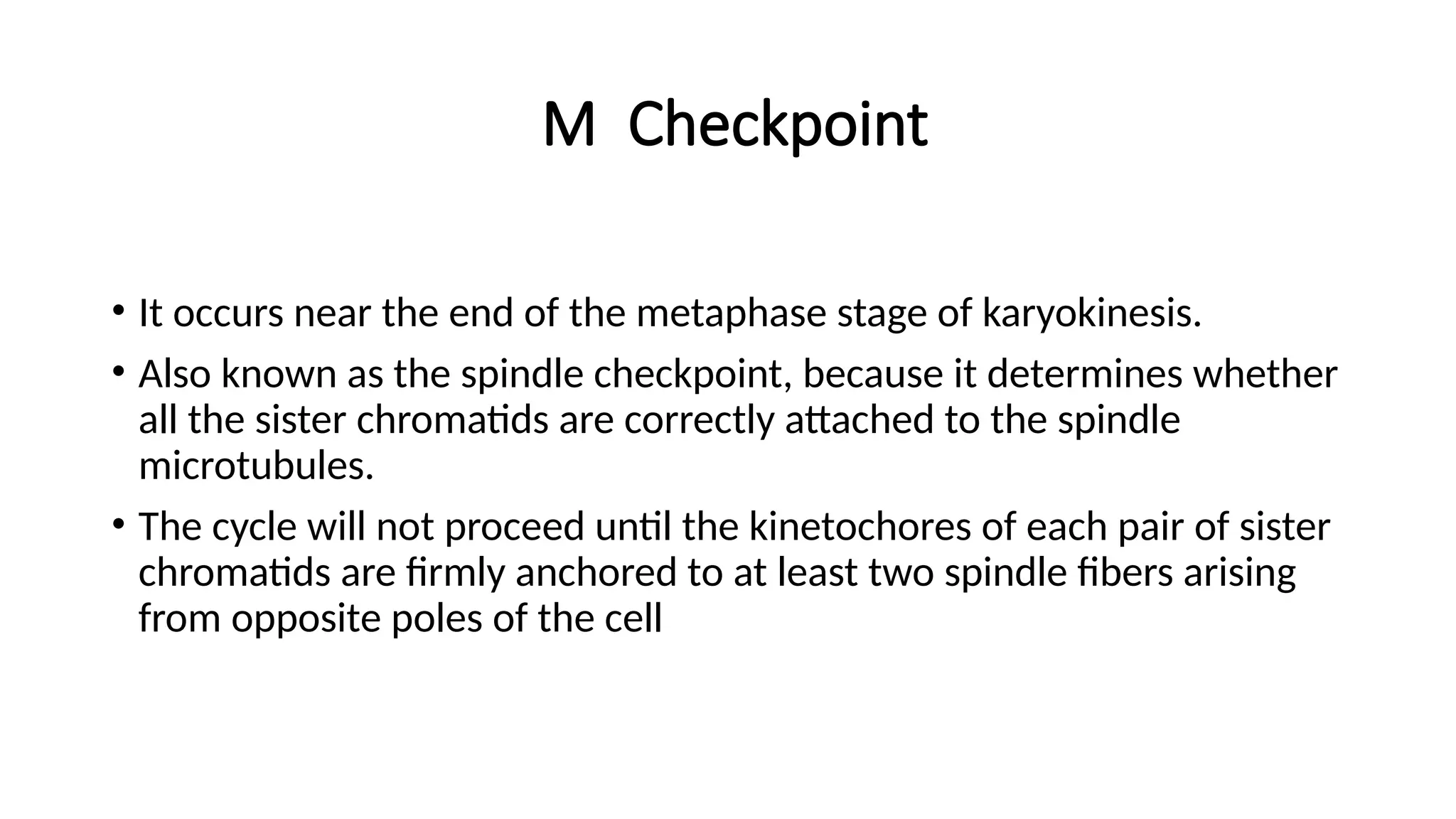 M Checkpoint

• It occurs near the end of the metaphase stage of karyokinesis.

• Also known as the spindle checkpoint, because it determines whether all the sister chromatids are correctly attached to the spindle microtubules.

• The cycle will not proceed until the kinetochores of each pair of sister chromatids are firmly anchored to at least two spindle fibers arising from opposite poles of the cell